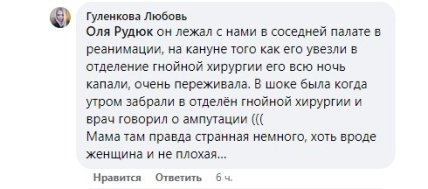 Гуленкова Любовь
Оля Рудюк он лежал с нами в соседней палате в реанимации, на кануне того как его увезли в отделение гнойной хирургии его всю ночь капали, очень переживала. В шоке была когда утром забрали в отделён гнойной хирургии и врач говорил о ампутации (((
Мама там правда странная немного, хоть вроде женщина и не плохая...

Нравится Ответить 6 ч.